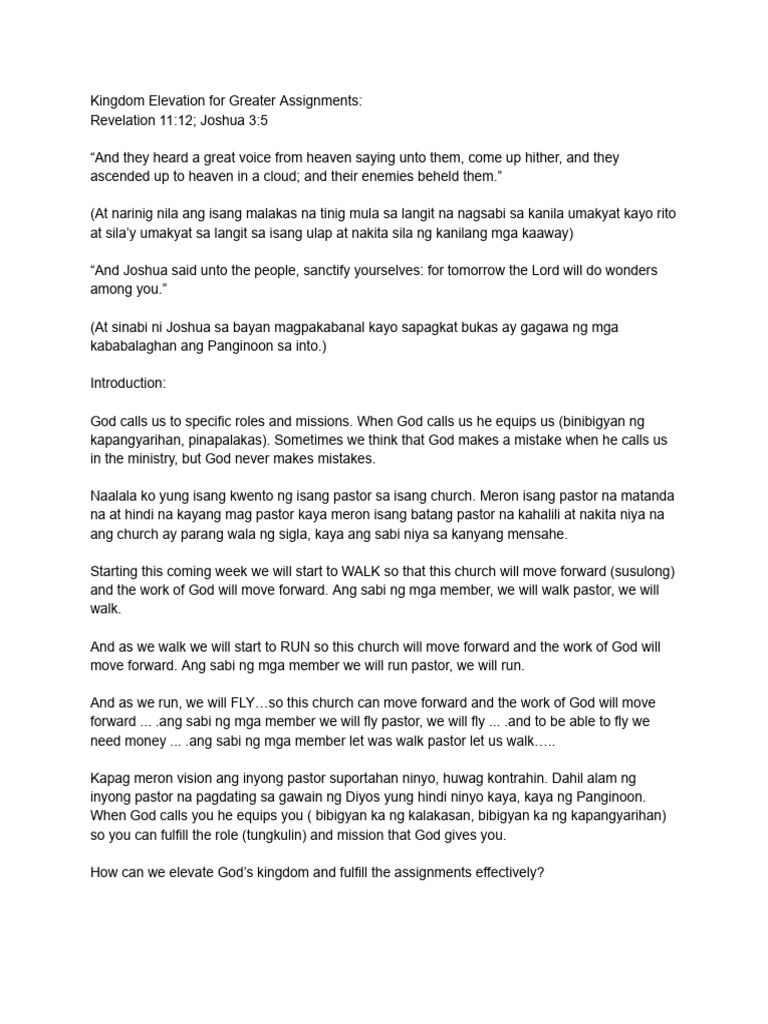 Kingdom Elevation for Greater Assignments:
Revelation 11:12; Joshua 3:5

"And they heard a great voice from heaven saying unto them, come up hither, and they ascended up to heaven in a cloud; and their enemies beheld them."

(At narinig nila ang isang malakas na tinig mula sa langit na nagsabi sa kanila umakyat kayo rito at sila'y umakyat sa langit sa isang ulap at nakita sila ng kanilang mga kaaway)

"And Joshua said unto the people, sanctify yourselves: for tomorrow the Lord will do wonders among you."

(At sinabi ni Joshua sa bayan magpakabanal kayo sapagkat bukas ay gagawa ng mga kababalaghan ang Panginoon sa into.)

Introduction:

God calls us to specific roles and missions. When God calls us he equips us (binibigyan ng kapangyarihan, pinapalakas). Sometimes we think that God makes a mistake when he calls us in the ministry, but God never makes mistakes.

Naalala ko yung isang kwento ng isang pastor sa isang church. Meron isang pastor na matanda na at hindi na kayang mag pastor kaya meron isang batang pastor na kahalili at nakita niya na ang church ay parang wala ng sigla, kaya ang sabi niya sa kanyang mensahe.

Starting this coming week we will start to WALK so that this church will move forward (susulong) and the work of God will move forward. Ang sabi ng mga member, we will walk pastor, we will walk.

And as we walk we will start to RUN so this church will move forward and the work of God will move forward. Ang sabi ng mga member we will run pastor, we will run.

And as we run, we will FLY…so this church can move forward and the work of God will move forward ... .ang sabi ng mga member we will fly pastor, we will fly ... .and to be able to fly we need money ... .ang sabi ng mga member let was walk pastor let us walk…..

Kapag meron vision ang inyong pastor suportahan ninyo, huwag kontrahin. Dahil alam ng inyong pastor na pagdating sa gawain ng Diyos yung hindi ninyo kaya, kaya ng Panginoon. When God calls you he equips you ( bibigyan ka ng kalakasan, bibigyan ka ng kapangyarihan) so you can fulfill the role (tungkulin) and mission that God gives you.

How can we elevate God's kingdom and fulfill the assignments effectively?